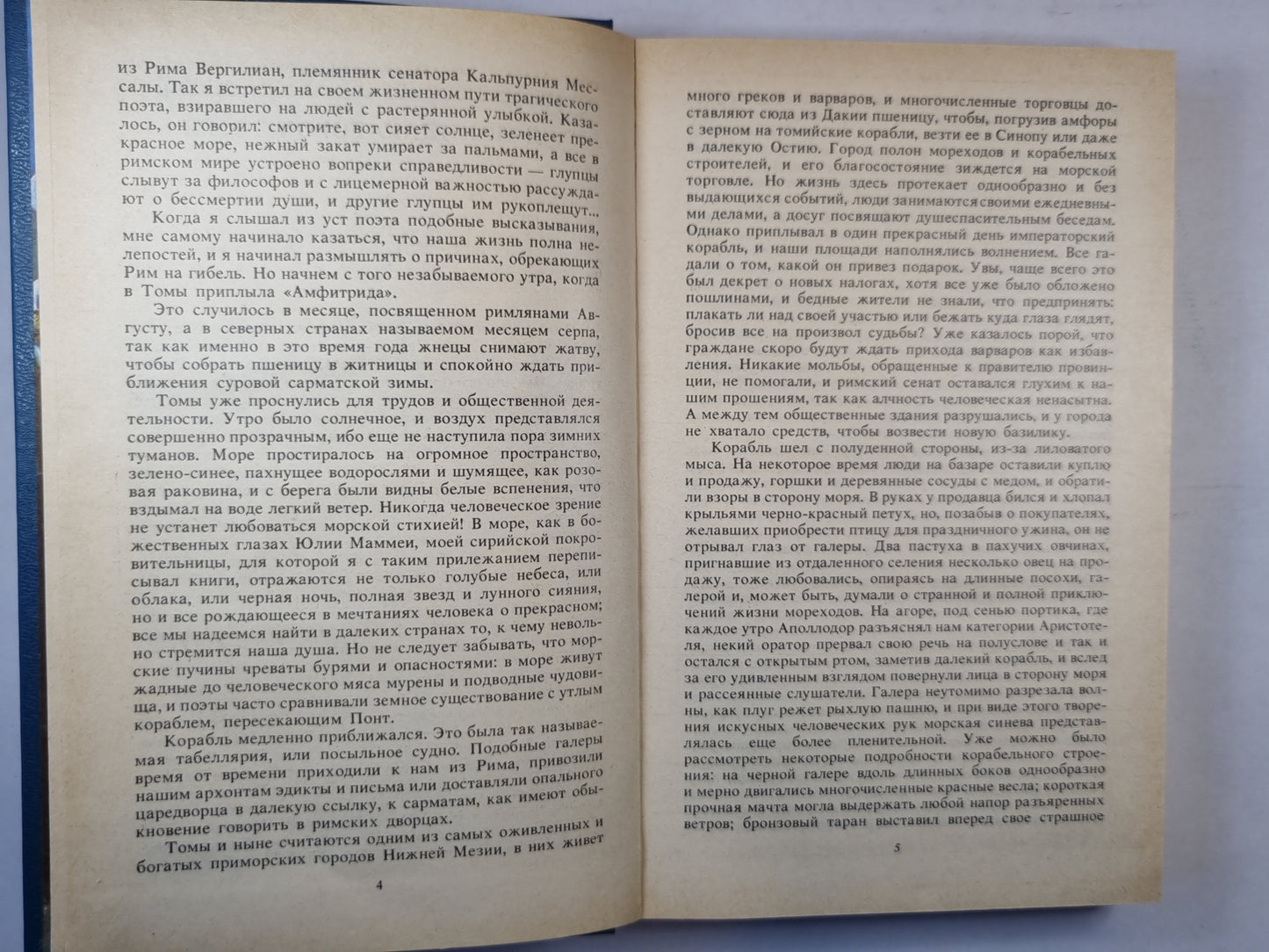 из Рима Вергилиан, племянник сенатора Кальпурния Мессалы. Так я встретил на своем жизненном пути трагического поэта, взиравшего на людей с растерянной улыбкой. Казалось, он говорил: смотрите, вот сияет солнце, зеленеет прекрасное море, нежный закат умирает за пальмами, а все в римском мире устроено вопреки справедливости — глупцы слывут за философов и с лицемерной важностью рассуждают о бессмертии души, и другие глупцы им рукоплещут...

Когда я слышал из уст поэта подобные высказывания, мне самому начинало казаться, что наша жизнь полна нелепостей, и я начинал размышлять о причинах, обрекающих Рим на гибель. Но начнем с того незабываемого утра, когда в Томы приплыла «Амфитрида».

Это случилось в месяце, посвященном римлянами Августу, а в северных странах называемом месяцем серпа, так как именно в это время года жнецы снимают жатву, чтобы собрать пшеницу в житницы и спокойно ждать приближения суровой сарматской зимы.

Томы уже проснулись для трудов и общественной деятельности. Утро было солнечное, и воздух представлялся совершенно прозрачным, ибо еще не наступила пора зимних туманов. Море простиралось на огромное пространство, зелено-синее, пахнущее водорослями и шумящее, как розовая раковина, и с берега были видны белые вспенения, что вздымал на воде легкий ветер. Никогда человеческое зрение не устанет любоваться морской стихией! В море, как в божественных глазах Юлии Маммеи, моей сирийской покровительницы, для которой я с таким прилежанием переписывал книги, отражаются не только голубые небеса, или облака, или черная ночь, полная звезд и лунного сияния, но и все рождающееся в мечтаниях человека о прекрасном; все мы надеемся найти в далеких странах то, к чему невольно стремится наша душа. Но не следует забывать, что морские пучины чреваты бурями и опасностями: в море живут жадные до человеческого мяса мурены и подводные чудовища, и поэты часто сравнивали земное существование с утлым кораблем, пересекающим Понт.

Корабль медленно приближался. Это была так называемая табеллярия, или посыльное судно. Подобные галеры время от времени приходили к нам из Рима, привозили нашим архонтам эдикты и письма или доставляли опального царедворца в далекую ссылку, к сарматам, как имеют обыкновение говорить в римских дворцах.

Томы и ныне считаются одним из самых оживленных и богатых приморских городов Нижней Мезии, в них живет

4

много греков и варваров, и многочисленные торговцы доставляют сюда из Дакии пшеницу, чтобы, погрузив амфоры с зерном на томийские корабли, везти ее в Синопу или даже в далекую Остию. Город полон мореходов и корабельных строителей, и его благосостояние зиждется на морской торговле. Но жизнь здесь протекает однообразно и без выдающихся событий, люди занимаются своими ежедневными делами, а досуг посвящают душеспасительным беседам. Однако приплывал в один прекрасный день императорский корабль, и наши площади наполнялись волнением. Все гадали о том, какой он привез подарок. Увы, чаще всего это был декрет о новых налогах, хотя все уже было обложено пошлинами, и бедные жители не знали, что предпринять: плакать ли над своей участью или бежать куда глаза глядят, бросив все на произвол судьбы? Уже казалось порой, что граждане скоро будут ждать прихода варваров как избавления. Никакие мольбы, обращенные к правителю провинции, не помогали, и римский сенат оставался глухим к нашим прошениям, так как алчность человеческая ненасытна. А между тем общественные здания разрушались, и у города не хватало средств, чтобы возвести новую базилику.

Корабль шел с полуденной стороны, из-за лиловатого мыса. На некоторое время люди на базаре оставили куплю и продажу, горшки и деревянные сосуды с медом, и обратили взоры в сторону моря. В руках у продавца бился и хлопал крыльями черно-красный петух, но, позабыв о покупателях, желавших приобрести птицу для праздничного ужина, он не отрывал глаз от галеры. Два пастуха в пахучих овчинах, пригнавшие из отдаленного селения несколько овец на продажу, тоже любовались, опираясь на длинные посохи, галерой и, может быть, думали о странной и полной приключений жизни мореходов. На агоре, под сенью портика, где каждое утро Аполлодор разъяснял нам категории Аристотеля, некий оратор прервал свою речь на полуслове и так и остался с открытым ртом, заметив далекий корабль, и вслед за его удивленным взглядом повернули лица в сторону моря и рассеянные слушатели. Галера неутомимо разрезала волны, как плуг режет рыхлую пашню, и при виде этого творения искусных человеческих рук морская синева представлялась еще более пленительной. Уже можно было рассмотреть некоторые подробности корабельного строения: на черной галере вдоль длинных боков однообразно и мерно двигались многочисленные красные весла; короткая прочная мачта могла выдержать любой напор разъяренных ветров; бронзовый таран выставил вперед свое страшное

5